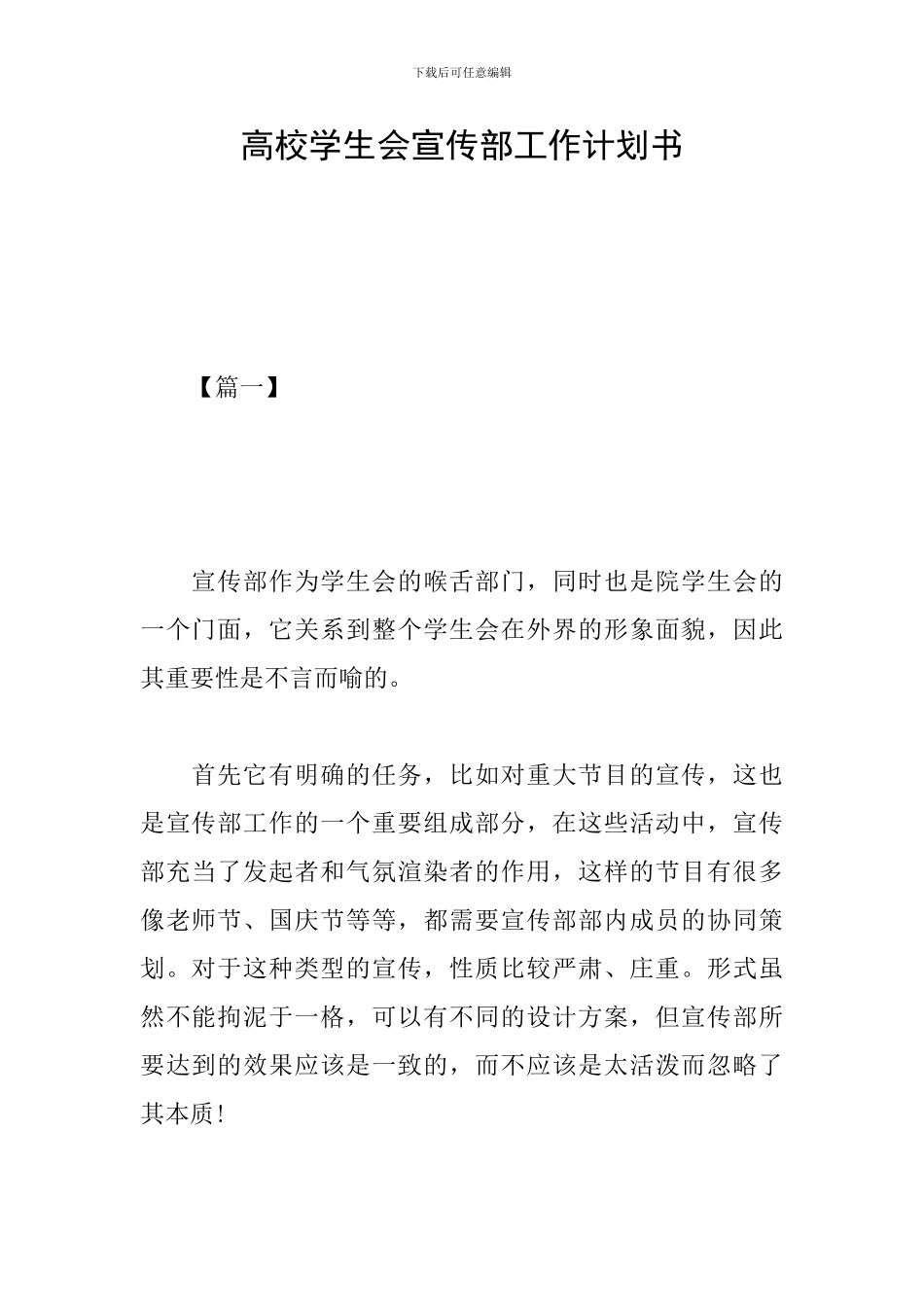 下载后可任意编辑

高校学生会宣传部工作计划书

【篇一】

宣传部作为学生会的喉舌部门，同时也是院学生会的一个门面，它关系到整个学生会在外界的形象面貌，因此其重要性是不言而喻的。

首先它有明确的任务，比如对重大节目的宣传，这也是宣传部工作的一个重要组成部分，在这些活动中，宣传部充当了发起者和气氛渲染者的作用，这样的节目有很多像老师节、国庆节等等，都需要宣传部部内成员的协同策划。对于这种类型的宣传，性质比较严肃、庄重。形式虽然不能拘泥于一格，可以有不同的设计方案，但宣传部所要达到的效果应该是一致的，而不应该是太活泼而忽略了其本质！